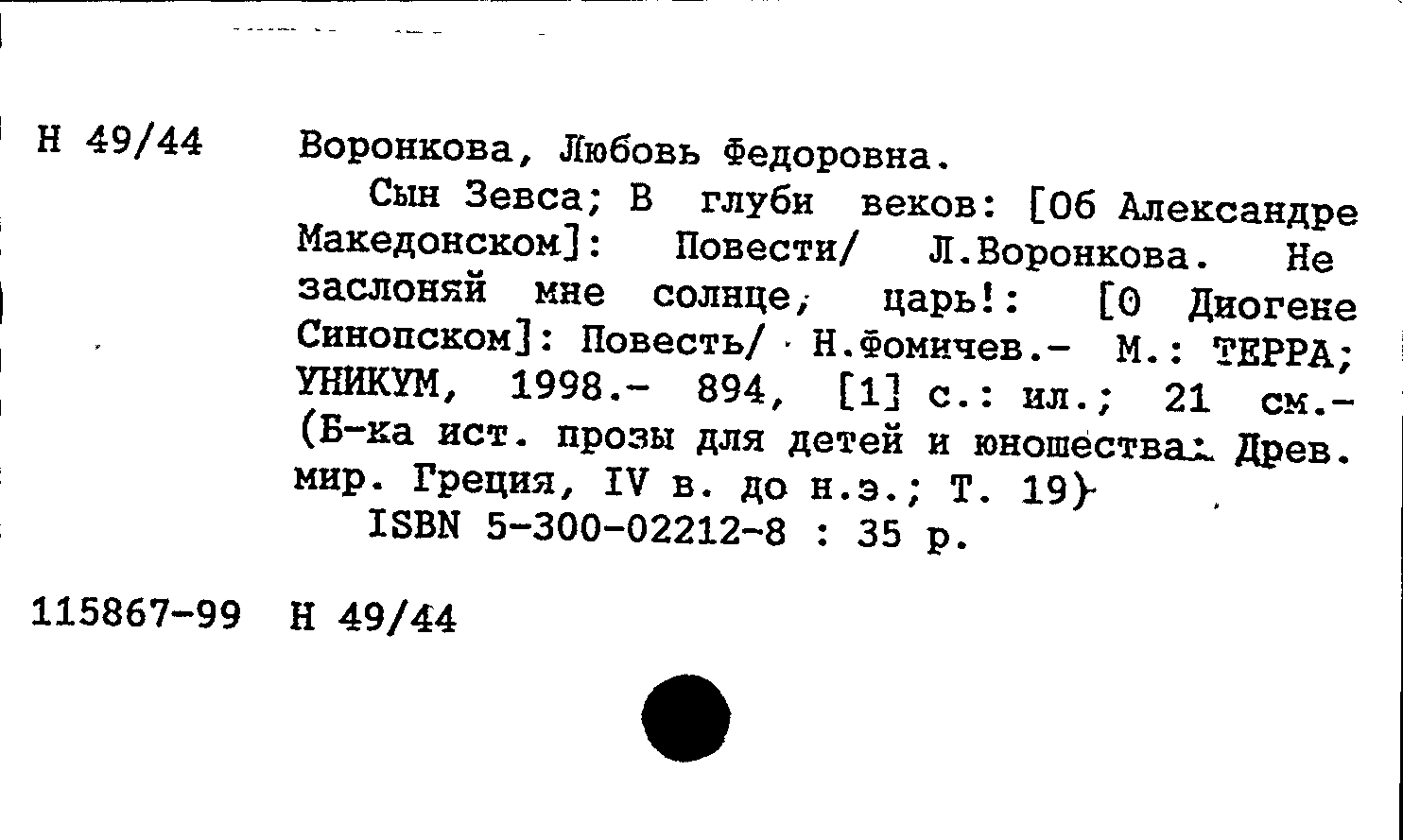 Н 49/44 Воронкова, Любовь Федоровна.

Сын Зевса; В глуби веков: [Об Александре Македонском]: Повести/ Л.Воронкова. Не заслоняй мне солнце, царь!: [О Диогене Синопском]: Повесть/ Н.Фомичев.- М.: ТЕРРА; УНИКУМ, 1998.- 894, [1] с.: ил.; 21 см.- (Б-ка ист. прозы для детей и юношества: Древ. мир. Греция, IV в. до н.э.; Т. 19)

ISBN 5-300-02212-8 : 35 р.

115867-99 Н 49/44